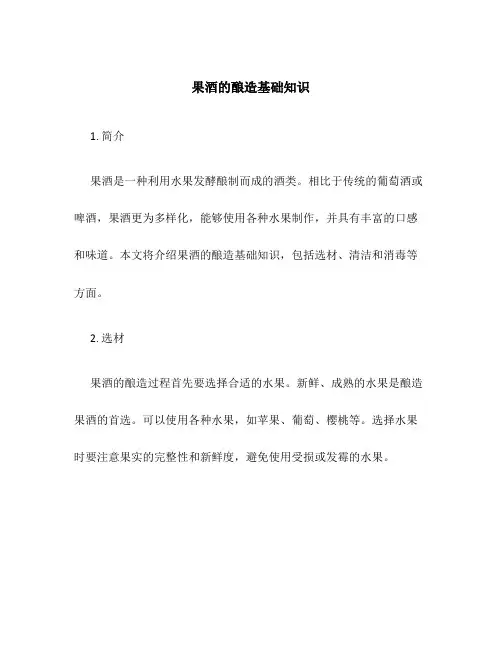 果酒的酿造基础知识

1. 简介

果酒是一种利用水果发酵酿制而成的酒类。相比于传统的葡萄酒或啤酒，果酒更为多样化，能够使用各种水果制作，并具有丰富的口感和味道。本文将介绍果酒的酿造基础知识，包括选材、清洁和消毒等方面。

2. 选材

果酒的酿造过程首先要选择合适的水果。新鲜、成熟的水果是酿造果酒的首选。可以使用各种水果，如苹果、葡萄、樱桃等。选择水果时要注意果实的完整性和新鲜度，避免使用受损或发霉的水果。